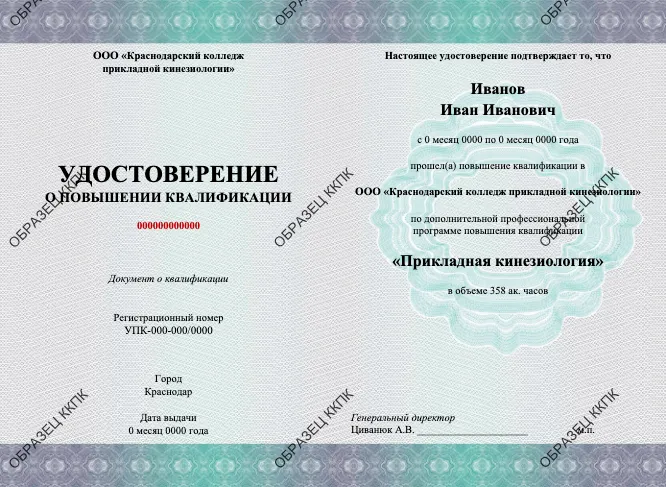 ООО «Краснодарский колледж прикладной кинезиологии»

УДОСТОВЕРЕНИЕ
О ПОВЫШЕНИИ КВАЛИФИКАЦИИ

000000000000

Документ о квалификации

Регистрационный номер
УПК-000-000/0000

Город
Краснодар

Дата выдачи
0 месяц 0000 года

Настоящее удостоверение подтверждает то, что

Иванов
Иван Иванович

с 0 месяц 0000 по 0 месяц 0000 года

прошел(а) повышение квалификации в

ООО «Краснодарский колледж прикладной кинезиологии»

по дополнительной профессиональной программе повышения квалификации

«Прикладная кинезиология»

в объеме 358 ак. часов

Генеральный директор
Циванюк А.В. ____ м.п.

ОБРАЗЕЦ ККПК